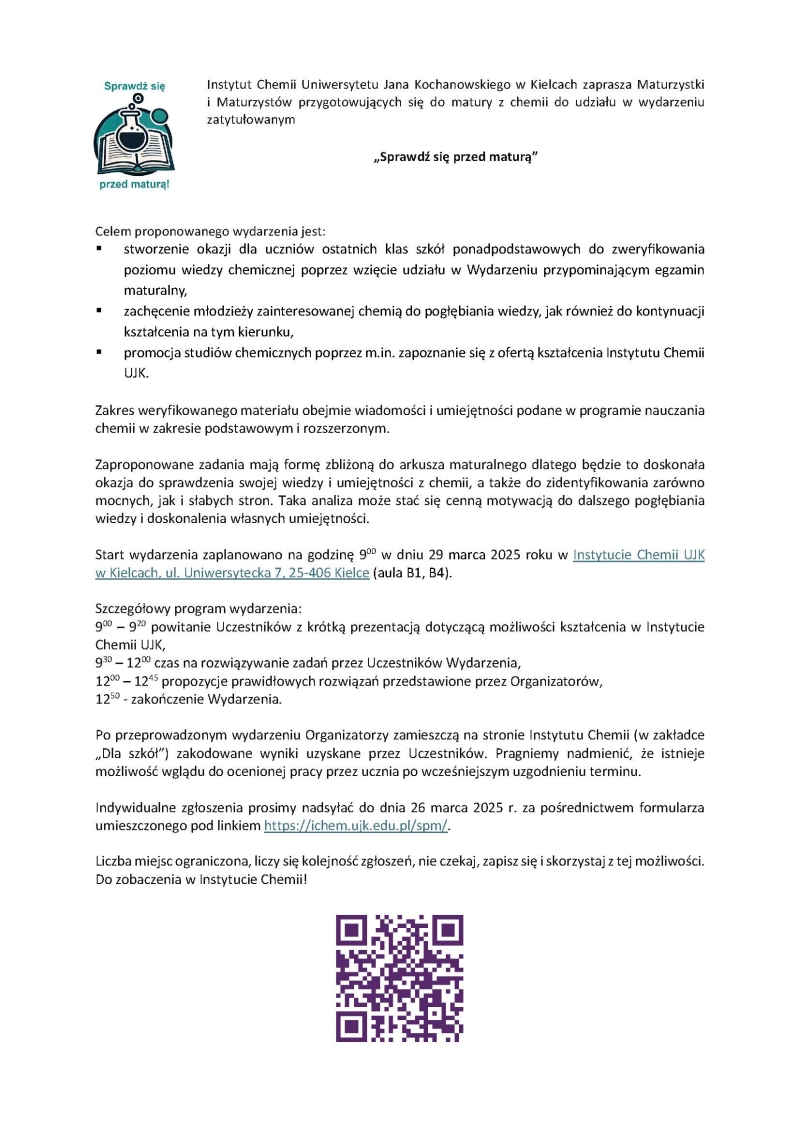 Sprawdź się

przed maturą!

Instytut Chemii Uniwersytetu Jana Kochanowskiego w Kielcach zaprasza Maturzystki i Maturzystów przygotowujących się do matury z chemii do udziału w wydarzeniu zatytułowanym

„Sprawdź się przed maturą”

Celem proponowanego wydarzenia jest:
▪ stworzenie okazji dla uczniów ostatnich klas szkół ponadpodstawowych do zweryfikowania poziomu wiedzy chemicznej poprzez wzięcie udziału w Wydarzeniu przypominającym egzamin maturalny,
▪ zachęcenie młodzieży zainteresowanej chemią do pogłębiania wiedzy, jak również do kontynuacji kształcenia na tym kierunku,
▪ promocja studiów chemicznych poprzez m.in. zapoznanie się z ofertą kształcenia Instytutu Chemii UJK.

Zakres weryfikowanego materiału obejmie wiadomości i umiejętności podane w programie nauczania chemii w zakresie podstawowym i rozszerzonym.

Zaproponowane zadania mają formę zbliżoną do arkusza maturalnego dlatego będzie to doskonała okazja do sprawdzenia swojej wiedzy i umiejętności z chemii, a także do zidentyfikowania zarówno mocnych, jak i słabych stron. Taka analiza może stać się cenną motywacją do dalszego pogłębiania wiedzy i doskonalenia własnych umiejętności.

Start wydarzenia zaplanowano na godzinę $9^{00}$ w dniu 29 marca 2025 roku w Instytucie Chemii UJK w Kielcach, ul. Uniwersytecka 7, 25-406 Kielce (aula B1, B4).

Szczegółowy program wydarzenia:
$9^{00}$ – $9^{20}$ powitanie Uczestników z krótką prezentacją dotyczącą możliwości kształcenia w Instytucie Chemii UJK,
$9^{30}$ – $12^{00}$ czas na rozwiązywanie zadań przez Uczestników Wydarzenia,
$12^{00}$ – $12^{45}$ propozycje prawidłowych rozwiązań przedstawione przez Organizatorów,
$12^{50}$ - zakończenie Wydarzenia.

Po przeprowadzonym wydarzeniu Organizatorzy zamieszczą na stronie Instytutu Chemii (w zakładce „Dla szkół”) zakodowane wyniki uzyskane przez Uczestników. Pragniemy nadmienić, że istnieje możliwość wglądu do ocenionej pracy przez ucznia po wcześniejszym uzgodnieniu terminu.

Indywidualne zgłoszenia prosimy nadsyłać do dnia 26 marca 2025 r. za pośrednictwem formularza umieszczonego pod linkiem https://ichem.ujk.edu.pl/spm/.

Liczba miejsc ograniczona, liczy się kolejność zgłoszeń, nie czekaj, zapisz się i skorzystaj z tej możliwości. Do zobaczenia w Instytucie Chemii!